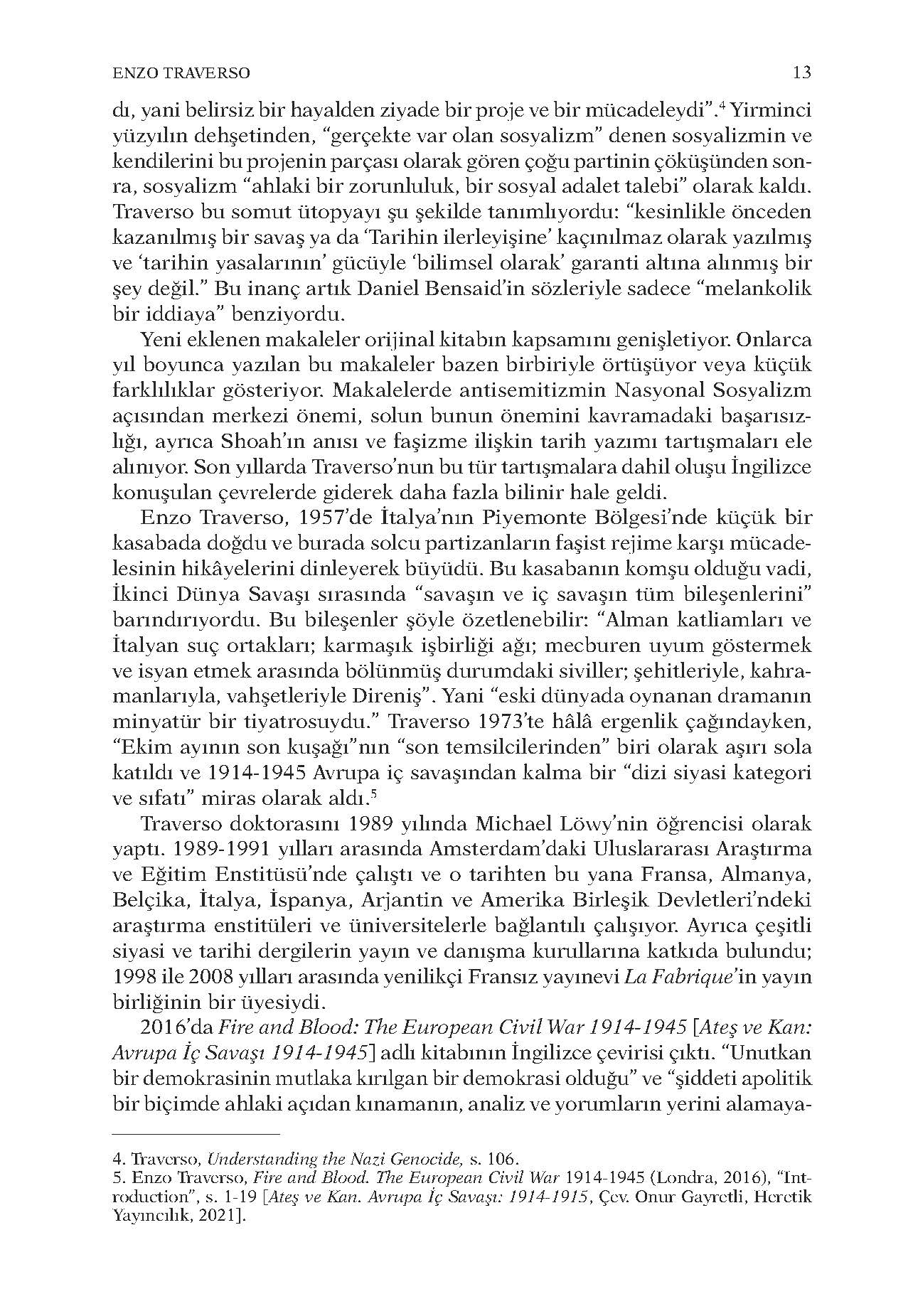 ENZO TRAVERSO 13

dı, yani belirsiz bir hayalden ziyade bir proje ve bir mücadeleydi".$^4$ Yirminci yüzyılın dehşetinden, "gerçekte var olan sosyalizm" denen sosyalizmin ve kendilerini bu projenin parçası olarak gören çoğu partinin çöküşünden sonra, sosyalizm "ahlaki bir zorunluluk, bir sosyal adalet talebi" olarak kaldı. Traverso bu somut ütopyayı şu şekilde tanımlıyordu: "kesinlikle önceden kazanılmış bir savaş ya da 'Tarihin ilerleyişine' kaçınılmaz olarak yazılmış ve 'tarihin yasalarının' gücüyle 'bilimsel olarak' garanti altına alınmış bir şey değil." Bu inanç artık Daniel Bensaid'in sözleriyle sadece "melankolik bir iddiaya" benziyordu.

Yeni eklenen makaleler orijinal kitabın kapsamını genişletiyor. Onlarca yıl boyunca yazılan bu makaleler bazen birbiriyle örtüşüyor veya küçük farklılıklar gösteriyor. Makalelerde antisemitizmin Nasyonal Sosyalizm açısından merkezi önemi, solun bunun önemini kavramadaki başarısızlığı, ayrıca Shoah'ın anısı ve faşizme ilişkin tarih yazımı tartışmaları ele alınıyor. Son yıllarda Traverso'nun bu tür tartışmalara dahil oluşu İngilizce konuşulan çevrelerde giderek daha fazla bilinir hale geldi.

Enzo Traverso, 1957'de İtalya'nın Piyemonte Bölgesi'nde küçük bir kasabada doğdu ve burada solcu partizanların faşist rejime karşı mücadelesinin hikâyelerini dinleyerek büyüdü. Bu kasabanın komşu olduğu vadi, İkinci Dünya Savaşı sırasında "savaşın ve iç savaşın tüm bileşenlerini" barındırıyordu. Bu bileşenler şöyle özetlenebilir: "Alman katliamları ve İtalyan suç ortakları; karmaşık işbirliği ağı; mecburen uyum göstermek ve isyan etmek arasında bölünmüş durumdaki siviller; şehitleriyle, kahramanlarıyla, vahşetleriyle Direniş". Yani "eski dünyada oynanan dramanın minyatür bir tiyatrosuydu." Traverso 1973'te hâlâ ergenlik çağındayken, "Ekim ayının son kuşağı"nın "son temsilcilerinden" biri olarak aşırı sola katıldı ve 1914-1945 Avrupa iç savaşından kalma bir "dizi siyasi kategori ve sıfatı" miras olarak aldı.$^5$

Traverso doktorasını 1989 yılında Michael Löwy'nin öğrencisi olarak yaptı. 1989-1991 yılları arasında Amsterdam'daki Uluslararası Araştırma ve Eğitim Enstitüsü'nde çalıştı ve o tarihten bu yana Fransa, Almanya, Belçika, İtalya, İspanya, Arjantin ve Amerika Birleşik Devletleri'ndeki araştırma enstitüleri ve üniversitelerle bağlantılı çalışıyor. Ayrıca çeşitli siyasi ve tarihi dergilerin yayın ve danışma kurullarına katkıda bulundu; 1998 ile 2008 yılları arasında yenilikçi Fransız yayınevi La Fabrique'in yayın birliğinin bir üyesiydi.

2016'da Fire and Blood: The European Civil War 1914-1945 [Ateş ve Kan: Avrupa İç Savaşı 1914-1945] adlı kitabının İngilizce çevirisi çıktı. "Unutkan bir demokrasinin mutlaka kırılgan bir demokrasi olduğu" ve "şiddeti apolitik bir biçimde ahlaki açıdan kınamanın, analiz ve yorumların yerini alamaya-

4. Traverso, Understanding the Nazi Genocide, s. 106.
5. Enzo Traverso, Fire and Blood. The European Civil War 1914-1945 (Londra, 2016), "Introduction", s. 1-19 [Ateş ve Kan. Avrupa İç Savaşı: 1914-1915, Çev. Onur Gayretli, Heretik Yayıncılık, 2021].